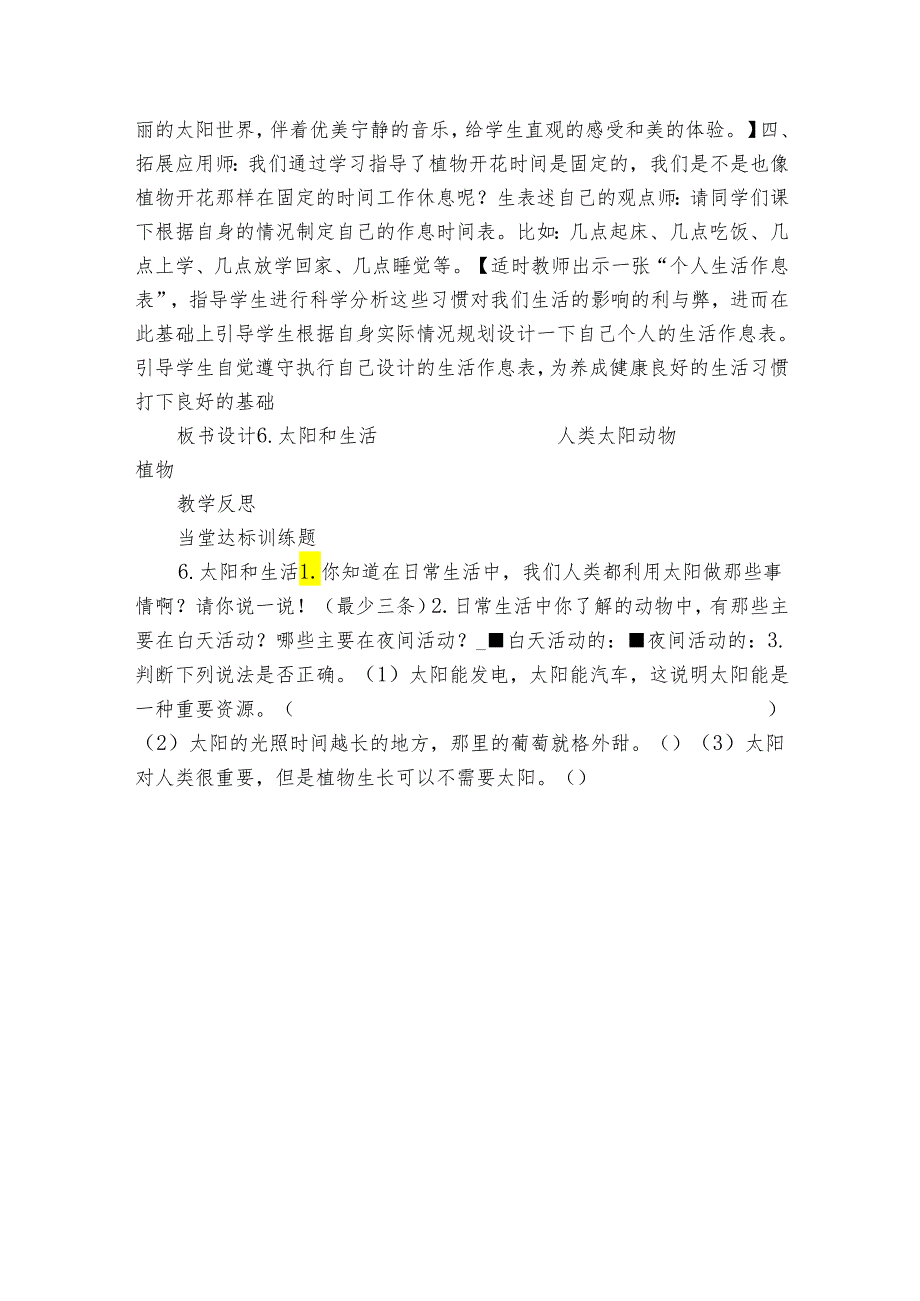 丽的太阳世界，伴着优美宁静的音乐，给学生直观的感受和美的体验。】四、拓展应用师：我们通过学习指导了植物开花时间是固定的，我们是不是也像植物开花那样在固定的时间工作休息呢？生表述自己的观点师：请同学们课下根据自身的情况制定自己的作息时间表。比如：几点起床、几点吃饭、几点上学、几点放学回家、几点睡觉等。【适时教师出示一张“个人生活作息表”，指导学生进行科学分析这些习惯对我们生活的影响的利与弊，进而在此基础上引导学生根据自身实际情况规划设计一下自己个人的生活作息表。引导学生自觉遵守执行自己设计的生活作息表，为养成健康良好的生活习惯打下良好的基础

板书设计6.太阳和生活 人类太阳动物植物

教学反思

当堂达标训练题

6.太阳和生活1.你知道在日常生活中，我们人类都利用太阳做那些事情啊？请你说一说！（最少三条）2.日常生活中你了解的动物中，有那些主要在白天活动？哪些主要在夜间活动？_■白天活动的：■夜间活动的：3.判断下列说法是否正确。（1）太阳能发电，太阳能汽车，这说明太阳能是一种重要资源。（ ）（2）太阳的光照时间越长的地方，那里的葡萄就格外甜。（）（3）太阳对人类很重要，但是植物生长可以不需要太阳。（）